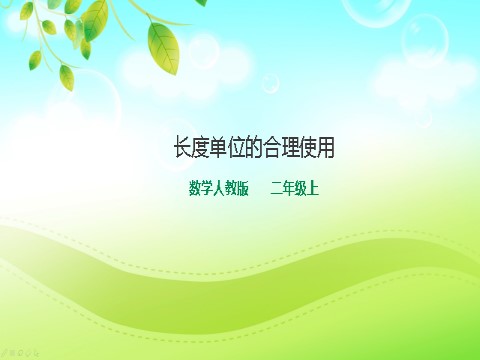 长度单位的合理使用

数学人教版　　二年级上